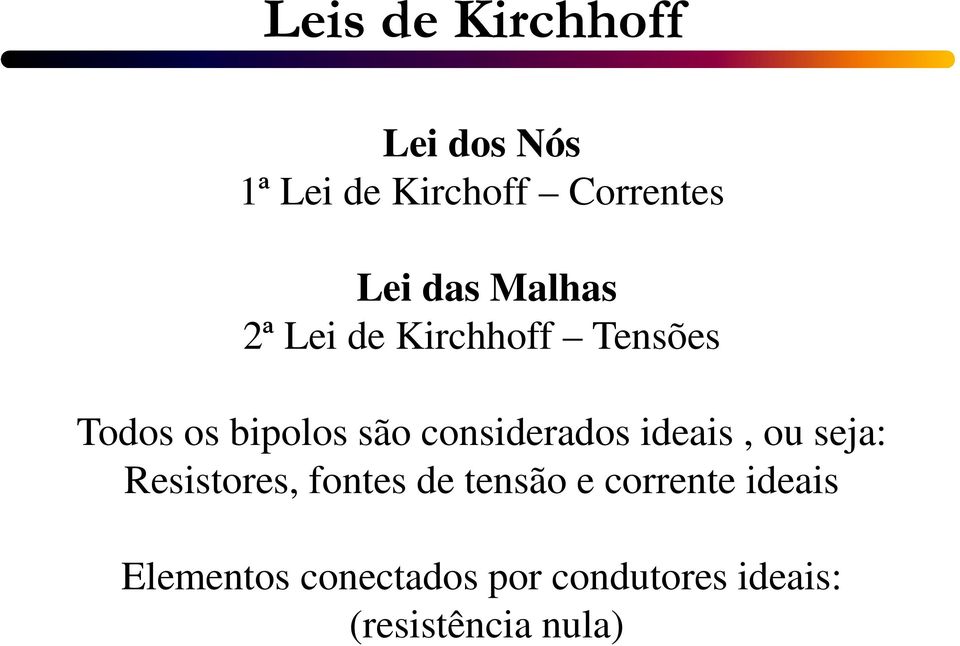 Leis de Kirchhoff

Lei dos Nós
1ª Lei de Kirchoff – Correntes

Lei das Malhas
2ª Lei de Kirchhoff – Tensões

Todos os bipolos são considerados ideais , ou seja:
Resistores, fontes de tensão e corrente ideais

Elementos conectados por condutores ideais:
(resistência nula)